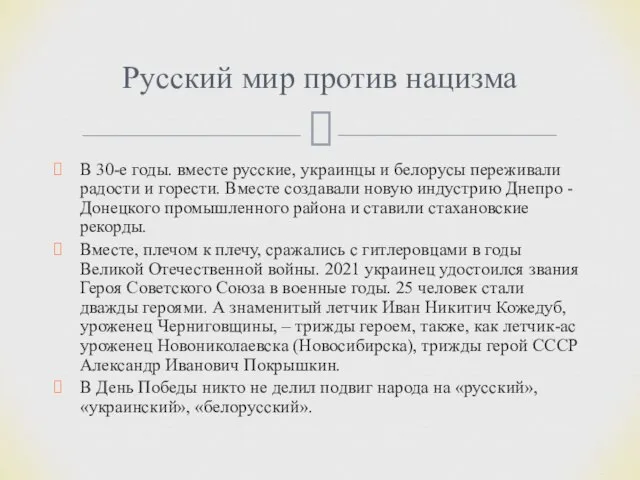 Русский мир против нацизма

В 30-е годы. вместе русские, украинцы и белорусы переживали радости и горести. Вместе создавали новую индустрию Днепро - Донецкого промышленного района и ставили стахановские рекорды.

Вместе, плечом к плечу, сражались с гитлеровцами в годы Великой Отечественной войны. 2021 украинец удостоился звания Героя Советского Союза в военные годы. 25 человек стали дважды героями. А знаменитый летчик Иван Никитич Кожедуб, уроженец Черниговщины, – трижды героем, также, как летчик-ас уроженец Новониколаевска (Новосибирска), трижды герой СССР Александр Иванович Покрышкин.

В День Победы никто не делил подвиг народа на «русский», «украинский», «белорусский».